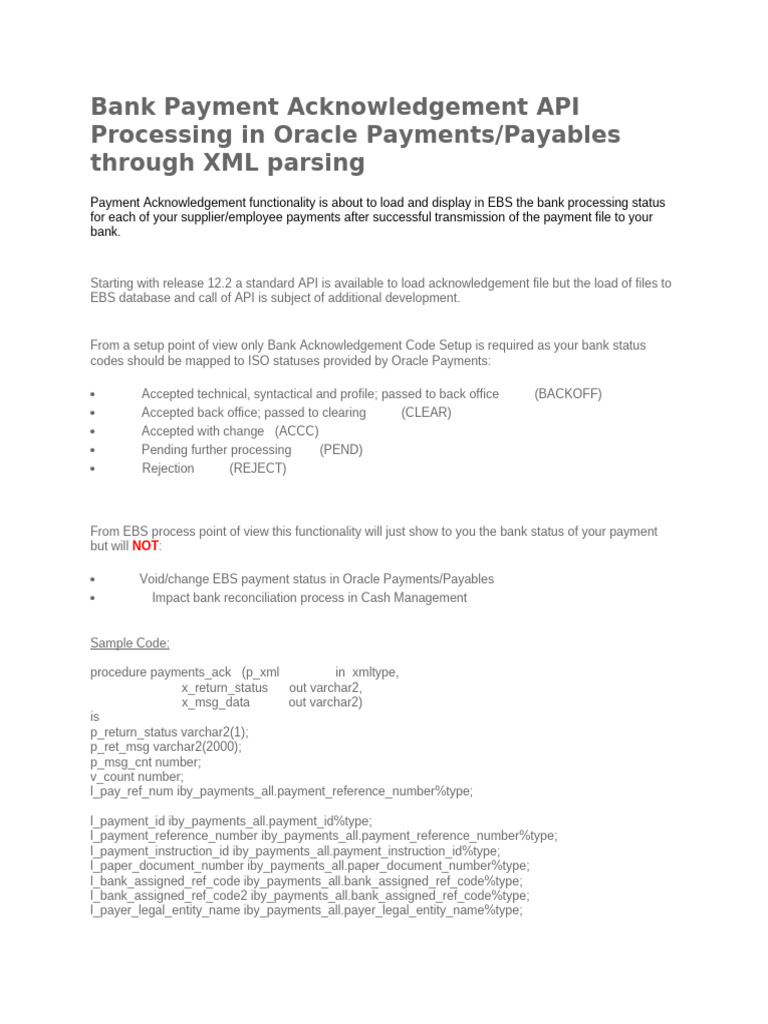 Bank Payment Acknowledgement API Processing in Oracle Payments/Payables through XML parsing

Payment Acknowledgement functionality is about to load and display in EBS the bank processing status for each of your supplier/employee payments after successful transmission of the payment file to your bank.

Starting with release 12.2 a standard API is available to load acknowledgement file but the load of files to EBS database and call of API is subject of additional development.

From a setup point of view only Bank Acknowledgement Code Setup is required as your bank status codes should be mapped to ISO statuses provided by Oracle Payments:

• Accepted technical, syntactical and profile; passed to back office (BACKOFF)
• Accepted back office; passed to clearing (CLEAR)
• Accepted with change (ACCC)
• Pending further processing (PEND)
• Rejection (REJECT)

From EBS process point of view this functionality will just show to you the bank status of your payment but will NOT:

• Void/change EBS payment status in Oracle Payments/Payables
• Impact bank reconciliation process in Cash Management

Sample Code:

procedure payments_ack (p_xml in xmltype,
x_return_status out varchar2,
x_msg_data out varchar2)
is
p_return_status varchar2(1);
p_ret_msg varchar2(2000);
p_msg_cnt number;
v_count number;
l_pay_ref_num iby_payments_all.payment_reference_number%type;

l_payment_id iby_payments_all.payment_id%type;
l_payment_reference_number iby_payments_all.payment_reference_number%type;
l_payment_instruction_id iby_payments_all.payment_instruction_id%type;
l_paper_document_number iby_payments_all.paper_document_number%type;
l_bank_assigned_ref_code iby_payments_all.bank_assigned_ref_code%type;
l_bank_assigned_ref_code2 iby_payments_all.bank_assigned_ref_code%type;
l_payer_legal_entity_name iby_payments_all.payer_legal_entity_name%type;